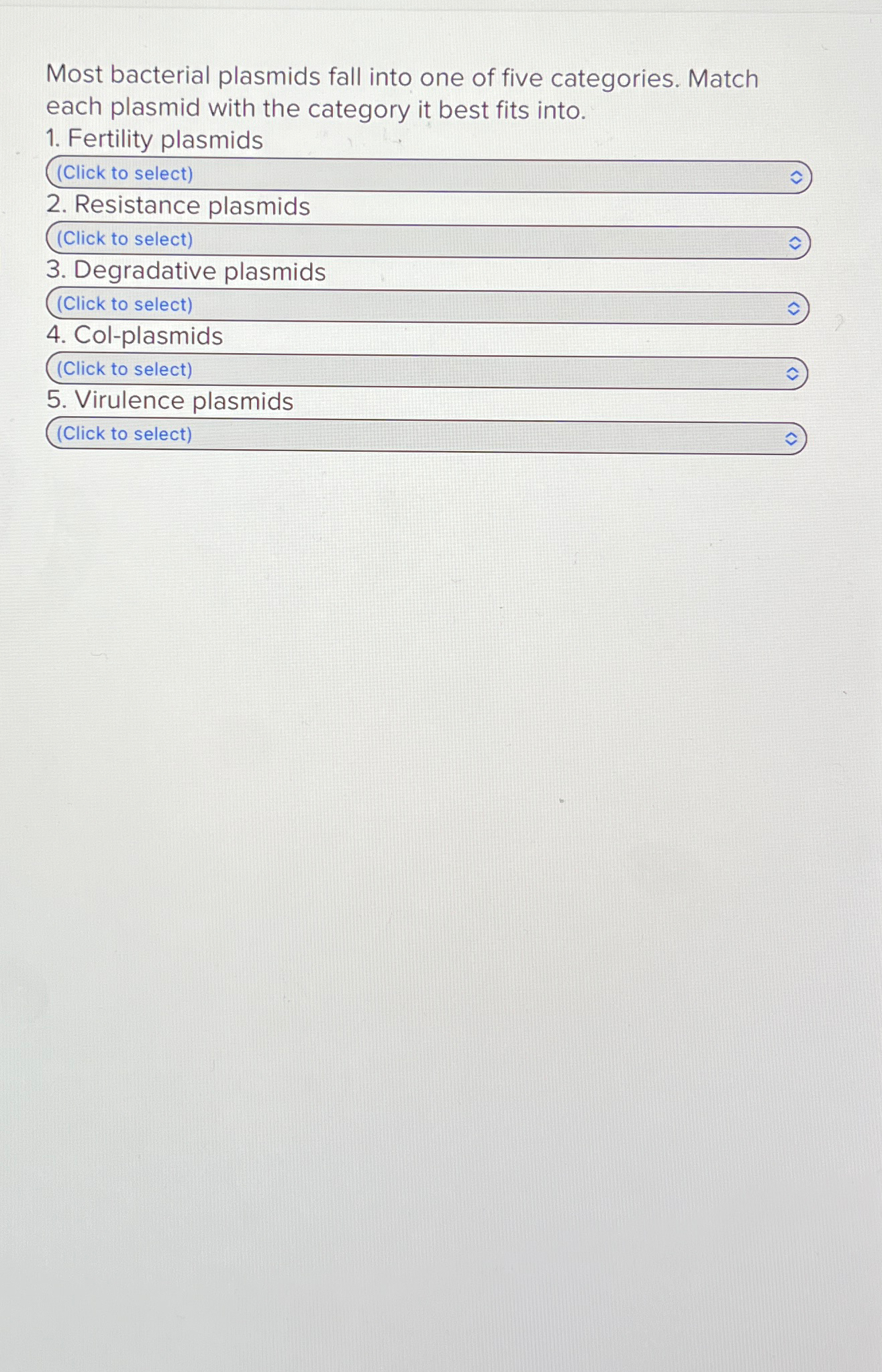 Most bacterial plasmids fall into one of five categories. Match each plasmid with the category it best fits into.

1. Fertility plasmids

(Click to select)

2. Resistance plasmids

(Click to select)

3. Degradative plasmids

(Click to select)

4. Col-plasmids

(Click to select)

5. Virulence plasmids

(Click to select)